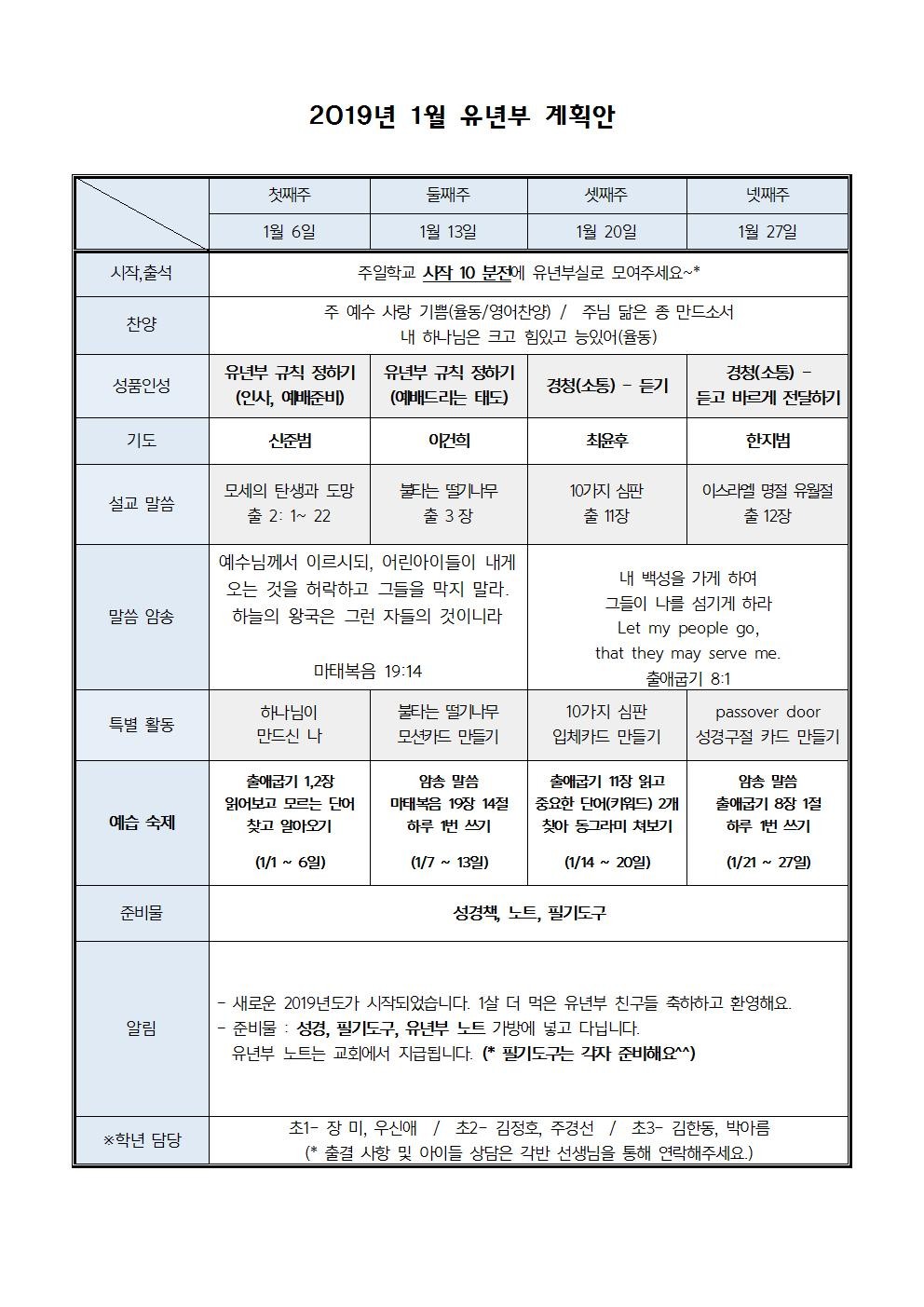 2019년 1월 유년부 계획안

| | 첫째주 | 둘째주 | 셋째주 | 넷째주 |
|---|---|---|---|---|
| | 1월 6일 | 1월 13일 | 1월 20일 | 1월 27일 |
| 시작,출석 | 주일학교 시작 10 분전에 유년부실로 모여주세요~* | | | |
| 찬양 | 주 예수 사랑 기쁨(율동/영어찬양) / 주님 닮은 종 만드소서 내 하나님은 크고 힘있고 능있어(율동) | | | |
| 성품인성 | 유년부 규칙 정하기 (인사, 예배준비) | 유년부 규칙 정하기 (예배드리는 태도) | 경청(소통) - 듣기 | 경청(소통) - 듣고 바르게 전달하기 |
| 기도 | 신준범 | 이건희 | 최윤후 | 한지범 |
| 설교 말씀 | 모세의 탄생과 도망 출 2: 1~ 22 | 불타는 떨기나무 출 3 장 | 10가지 심판 출 11장 | 이스라엘 명절 유월절 출 12장 |
| 말씀 암송 | 예수님께서 이르시되, 어린아이들이 내게 오는 것을 허락하고 그들을 막지 말라. 하늘의 왕국은 그런 자들의 것이니라 마태복음 19:14 | | 내 백성을 가게 하여 그들이 나를 섬기게 하라 Let my people go, that they may serve me. 출애굽기 8:1 | |
| 특별 활동 | 하나님이 만드신 나 | 불타는 떨기나무 모션카드 만들기 | 10가지 심판 입체카드 만들기 | passover door 성경구절 카드 만들기 |
| 예습 숙제 | 출애굽기 1,2장 읽어보고 모르는 단어 찾고 알아오기 (1/1 ~ 6일) | 암송 말씀 마태복음 19장 14절 하루 1번 쓰기 (1/7 ~ 13일) | 출애굽기 11장 읽고 중요한 단어(키워드) 2개 찾아 동그라미 쳐보기 (1/14 ~ 20일) | 암송 말씀 출애굽기 8장 1절 하루 1번 쓰기 (1/21 ~ 27일) |
| 준비물 | 성경책, 노트, 필기도구 | | | |
| 알림 | - 새로운 2019년도가 시작되었습니다. 1살 더 먹은 유년부 친구들 축하하고 환영해요. - 준비물 : 성경, 필기도구, 유년부 노트 가방에 넣고 다닙니다. 유년부 노트는 교회에서 지급됩니다. (* 필기도구는 각자 준비해요^^) | | | |
| ※학년 담당 | 초1- 장 미, 우신애 / 초2- 김정호, 주경선 / 초3- 김한동, 박아름 (* 출결 사항 및 아이들 상담은 각반 선생님을 통해 연락해주세요.) | | | |